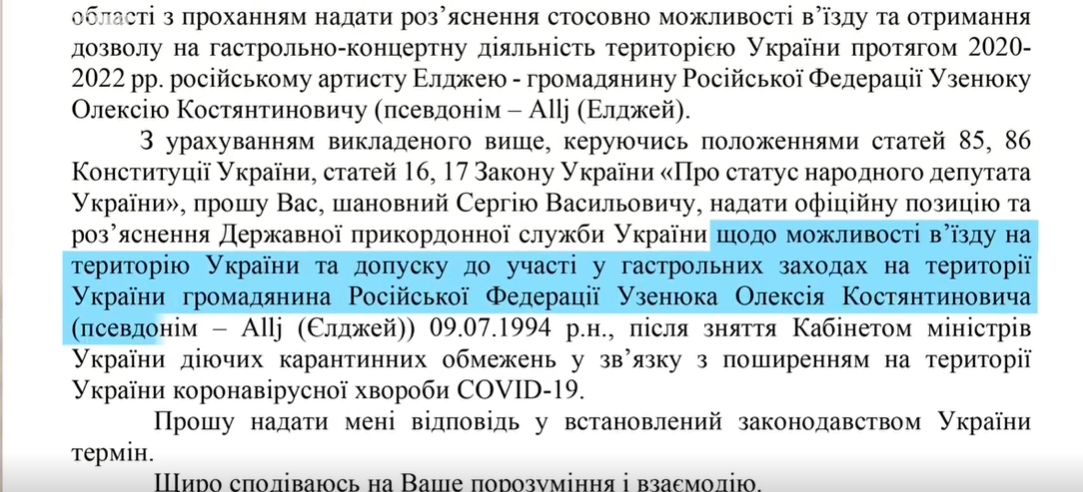 області з проханням надати роз'яснення стосовно можливості в'їзду та отримання дозволу на гастрольно-концертну діяльність територією України протягом 2020-2022 рр. російському артисту Елджею - громадянину Російської Федерації Узенюку Олексію Костянтиновичу (псевдонім – Allj (Елджей).

З урахуванням викладеного вище, керуючись положеннями статей 85, 86 Конституції України, статей 16, 17 Закону України «Про статус народного депутата України», прошу Вас, шановний Сергію Васильовичу, надати офіційну позицію та роз'яснення Державної прикордонної служби України щодо можливості в'їзду на територію України та допуску до участі у гастрольних заходах на території України громадянина Російської Федерації Узенюка Олексія Костянтиновича (псевдонім – Allj (Єлджей)) 09.07.1994 р.н., після зняття Кабінетом міністрів України діючих карантинних обмежень у зв'язку з поширенням на території України коронавірусної хвороби COVID-19.

Прошу надати мені відповідь у встановлений законодавством України термін.

Щиро сподіваюсь на Ваше порозуміння і взаємодію.